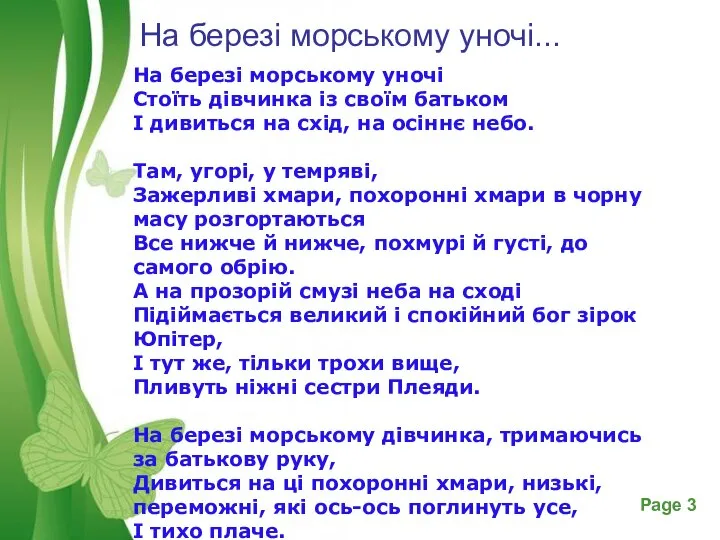 На березі морському уночі...

На березі морському уночі
Стоїть дівчинка із своїм батьком
І дивиться на схід, на осіннє небо.

Там, угорі, у темряві,
Зажерливі хмари, похоронні хмари в чорну масу розгортаються
Все нижче й нижче, похмурі й густі, до самого обрію.
А на прозорій смузі неба на сході
Підіймається великий і спокійний бог зірок Юпітер,
І тут же, тільки трохи вище,
Пливуть ніжні сестри Плеяди.

На березі морському дівчинка, тримаючись за батькову руку,
Дивиться на ці похоронні хмари, низькі, переможні, які ось-ось поглинуть усе,
І тихо плаче.

Page 3